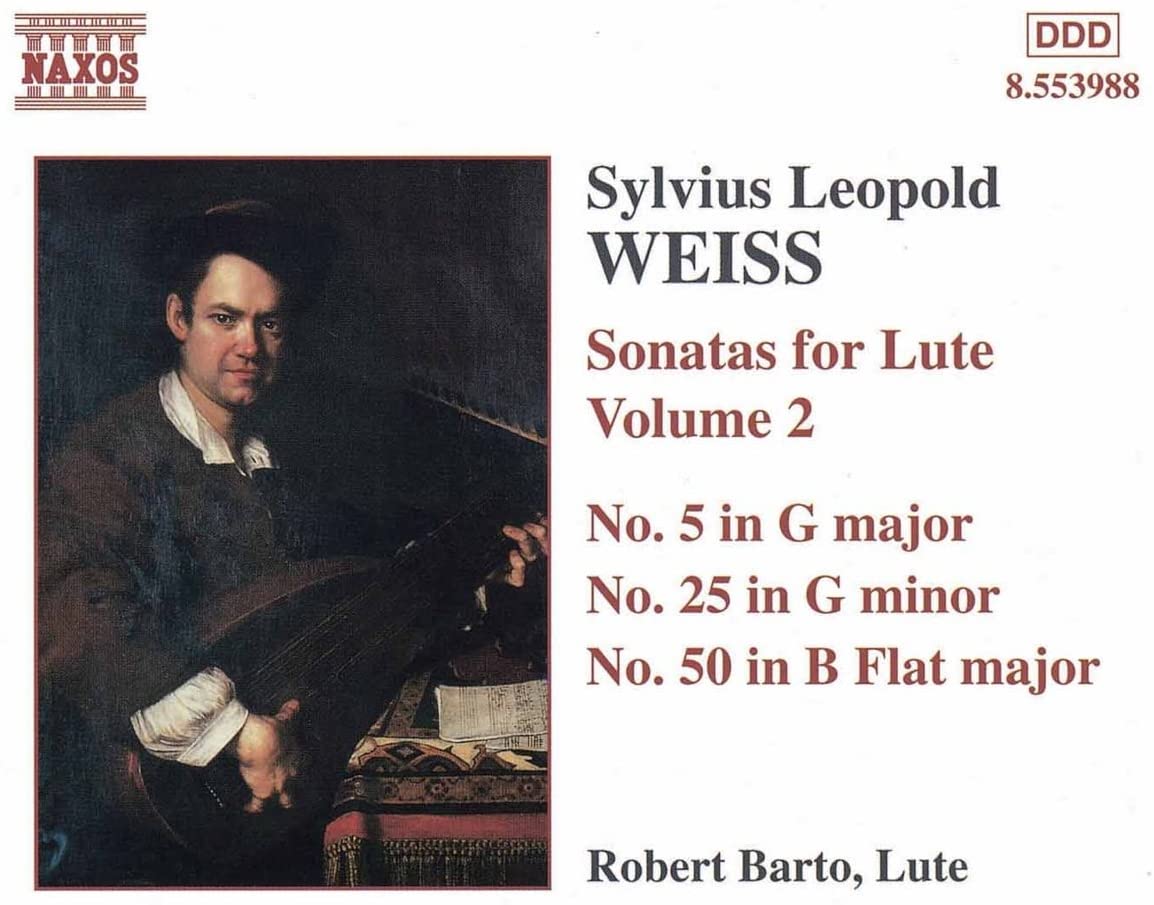 NAXOS

DDD
8.553988

Sylvius Leopold
WEISS

Sonatas for Lute
Volume 2

No. 5 in G major
No. 25 in G minor
No. 50 in B Flat major

Robert Barto, Lute